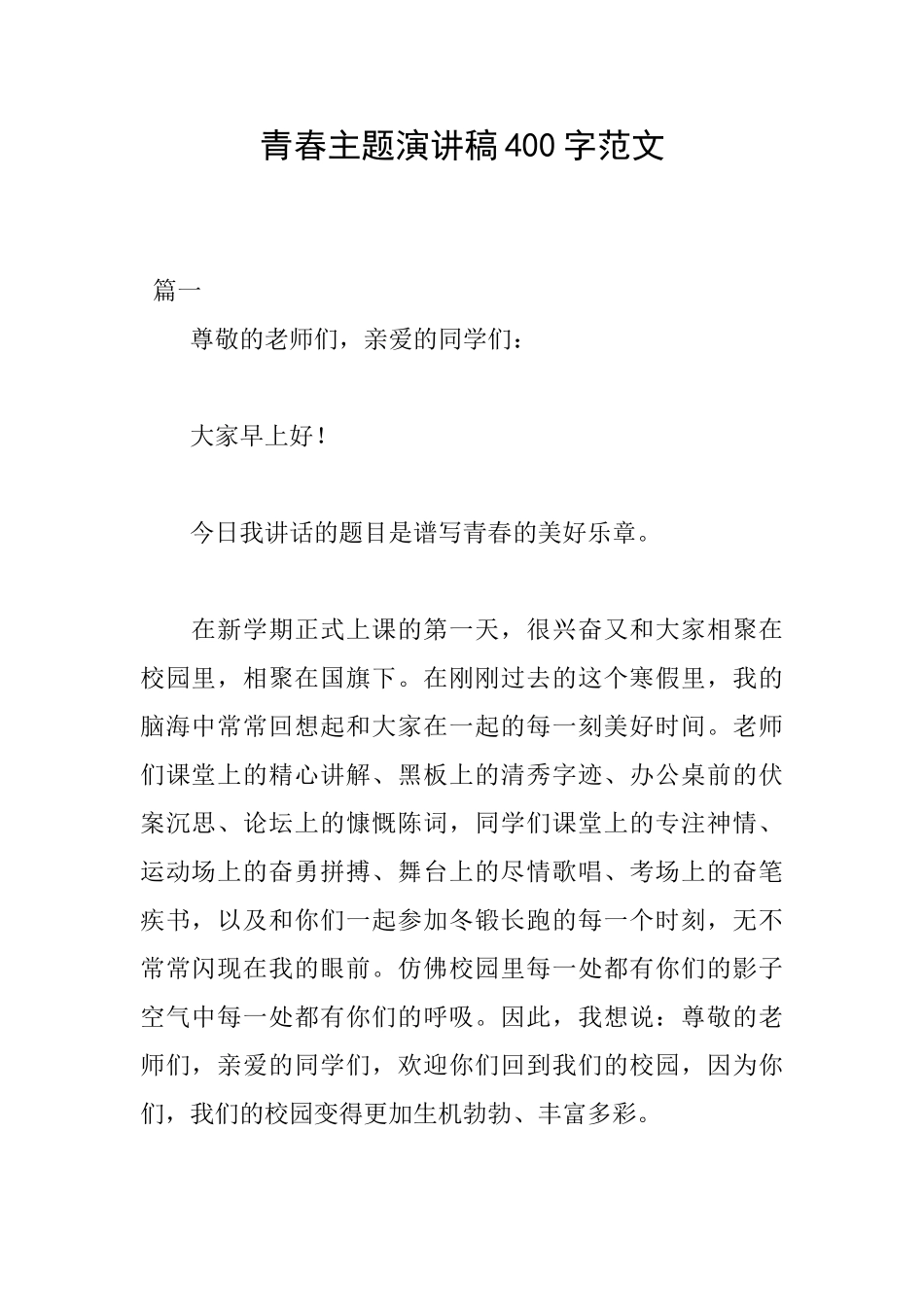 青春主题演讲稿400字范文

篇一

尊敬的老师们，亲爱的同学们：

大家早上好！

今日我讲话的题目是谱写青春的美好乐章。

在新学期正式上课的第一天，很兴奋又和大家相聚在校园里，相聚在国旗下。在刚刚过去的这个寒假里，我的脑海中常常回想起和大家在一起的每一刻美好时间。老师们课堂上的精心讲解、黑板上的清秀字迹、办公桌前的伏案沉思、论坛上的慷慨陈词，同学们课堂上的专注神情、运动场上的奋勇拼搏、舞台上的尽情歌唱、考场上的奋笔疾书，以及和你们一起参加冬锻长跑的每一个时刻，无不常常闪现在我的眼前。仿佛校园里每一处都有你们的影子空气中每一处都有你们的呼吸。因此，我想说：尊敬的老师们，亲爱的同学们，欢迎你们回到我们的校园，因为你们，我们的校园变得更加生机勃勃、丰富多彩。